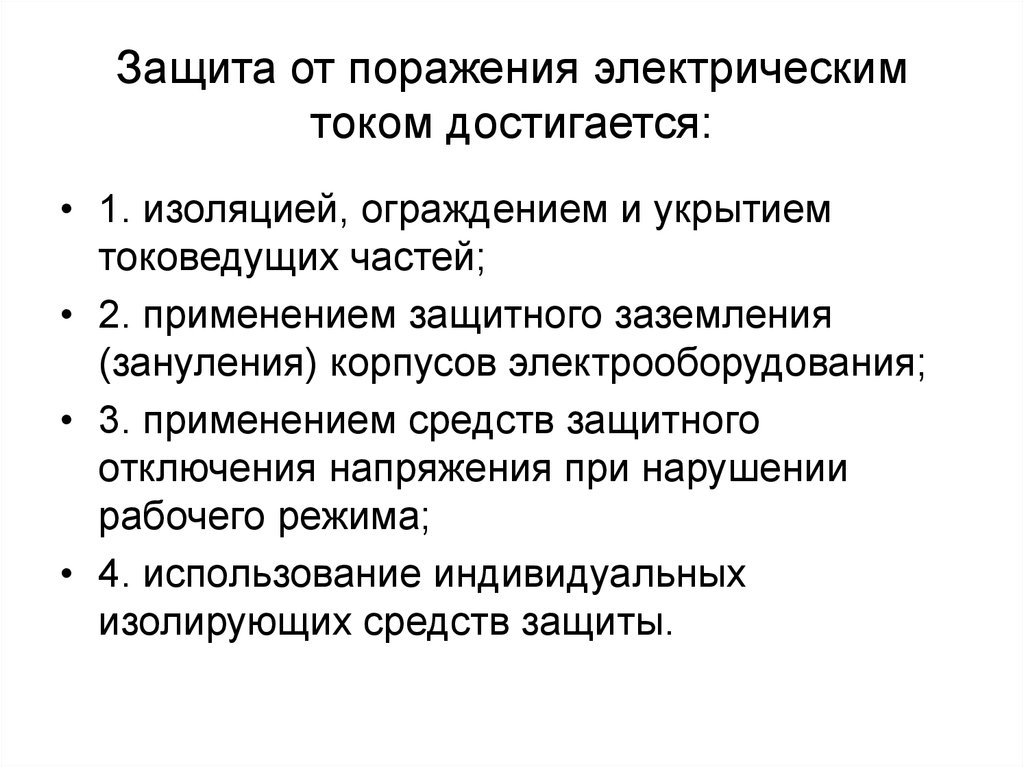 Защита от поражения электрическим током достигается:

• 1. изоляцией, ограждением и укрытием токоведущих частей;
• 2. применением защитного заземления (зануления) корпусов электрооборудования;
• 3. применением средств защитного отключения напряжения при нарушении рабочего режима;
• 4. использование индивидуальных изолирующих средств защиты.